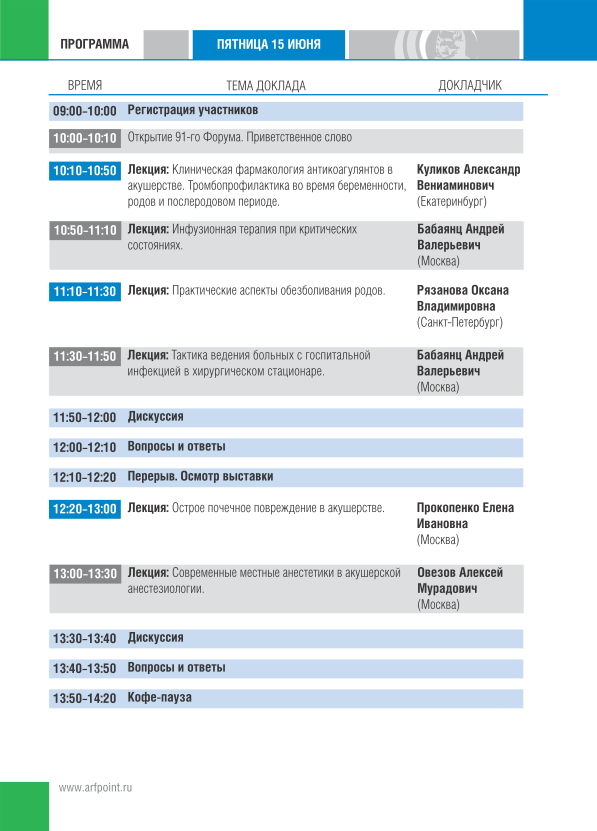 ПРОГРАММА

ПЯТНИЦА 15 ИЮНЯ

| ВРЕМЯ | ТЕМА ДОКЛАДА | ДОКЛАДЧИК |
|---|---|---|
| 09:00-10:00 | Регистрация участников | |
| 10:00-10:10 | Открытие 91-го Форума. Приветственное слово | |
| 10:10-10:50 | Лекция: Клиническая фармакология антикоагулянтов в акушерстве. Тромбопрофилактика во время беременности, родов и послеродовом периоде. | Куликов Александр Вениаминович (Екатеринбург) |
| 10:50-11:10 | Лекция: Инфузионная терапия при критических состояниях. | Бабаянц Андрей Валерьевич (Москва) |
| 11:10-11:30 | Лекция: Практические аспекты обезболивания родов. | Рязанова Оксана Владимировна (Санкт-Петербург) |
| 11:30-11:50 | Лекция: Тактика ведения больных с госпитальной инфекцией в хирургическом стационаре. | Бабаянц Андрей Валерьевич (Москва) |
| 11:50-12:00 | Дискуссия | |
| 12:00-12:10 | Вопросы и ответы | |
| 12:10-12:20 | Перерыв. Осмотр выставки | |
| 12:20-13:00 | Лекция: Острое почечное повреждение в акушерстве. | Прокопенко Елена Ивановна (Москва) |
| 13:00-13:30 | Лекция: Современные местные анестетики в акушерской анестезиологии. | Овезов Алексей Мурадович (Москва) |
| 13:30-13:40 | Дискуссия | |
| 13:40-13:50 | Вопросы и ответы | |
| 13:50-14:20 | Кофе-пауза | |

www.arfpoint.ru